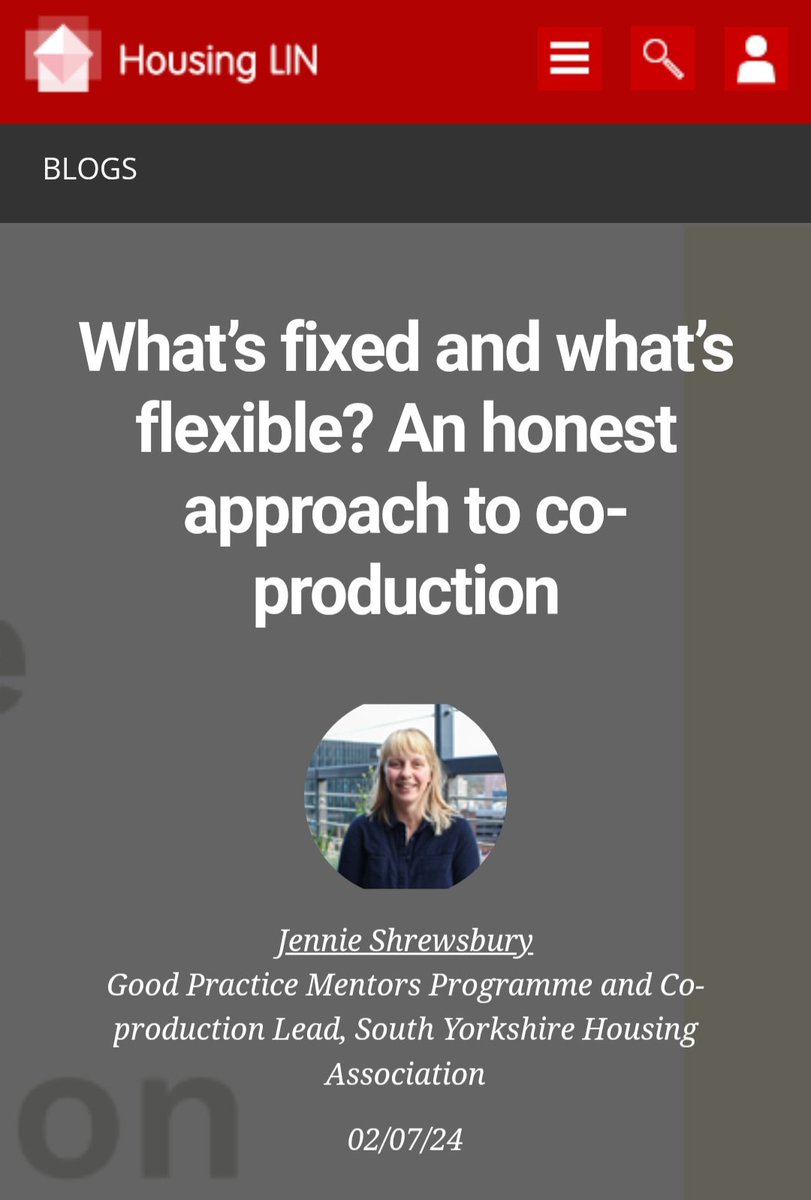 Housing LIN

BLOGS

What's fixed and what's flexible? An honest approach to co-production

Jennie Shrewsbury
Good Practice Mentors Programme and Co-production Lead, South Yorkshire Housing Association

02/07/24